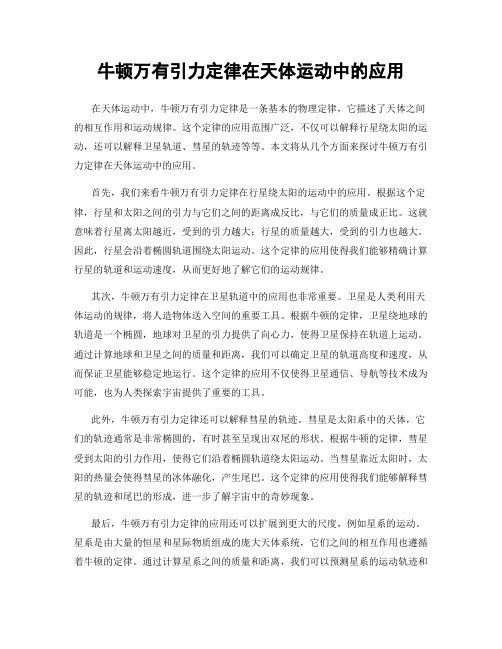 牛顿万有引力定律在天体运动中的应用

在天体运动中，牛顿万有引力定律是一条基本的物理定律，它描述了天体之间的相互作用和运动规律。这个定律的应用范围广泛，不仅可以解释行星绕太阳的运动，还可以解释卫星轨道、彗星的轨迹等等。本文将从几个方面来探讨牛顿万有引力定律在天体运动中的应用。

首先，我们来看牛顿万有引力定律在行星绕太阳的运动中的应用。根据这个定律，行星和太阳之间的引力与它们之间的距离成反比，与它们的质量成正比。这就意味着行星离太阳越近，受到的引力越大；行星的质量越大，受到的引力也越大。因此，行星会沿着椭圆轨道围绕太阳运动。这个定律的应用使得我们能够精确计算行星的轨道和运动速度，从而更好地了解它们的运动规律。

其次，牛顿万有引力定律在卫星轨道中的应用也非常重要。卫星是人类利用天体运动的规律，将人造物体送入空间的重要工具。根据牛顿的定律，卫星绕地球的轨道是一个椭圆，地球对卫星的引力提供了向心力，使得卫星保持在轨道上运动。通过计算地球和卫星之间的质量和距离，我们可以确定卫星的轨道高度和速度，从而保证卫星能够稳定地运行。这个定律的应用不仅使得卫星通信、导航等技术成为可能，也为人类探索宇宙提供了重要的工具。

此外，牛顿万有引力定律还可以解释彗星的轨迹。彗星是太阳系中的天体，它们的轨迹通常是非常椭圆的，有时甚至呈现出双尾的形状。根据牛顿的定律，彗星受到太阳的引力作用，使得它们沿着椭圆轨道绕太阳运动。当彗星靠近太阳时，太阳的热量会使得彗星的冰体融化，产生尾巴。这个定律的应用使得我们能够解释彗星的轨迹和尾巴的形成，进一步了解宇宙中的奇妙现象。

最后，牛顿万有引力定律的应用还可以扩展到更大的尺度，例如星系的运动。星系是由大量的恒星和星际物质组成的庞大天体系统，它们之间的相互作用也遵循着牛顿的定律。通过计算星系之间的质量和距离，我们可以预测星系的运动轨迹和